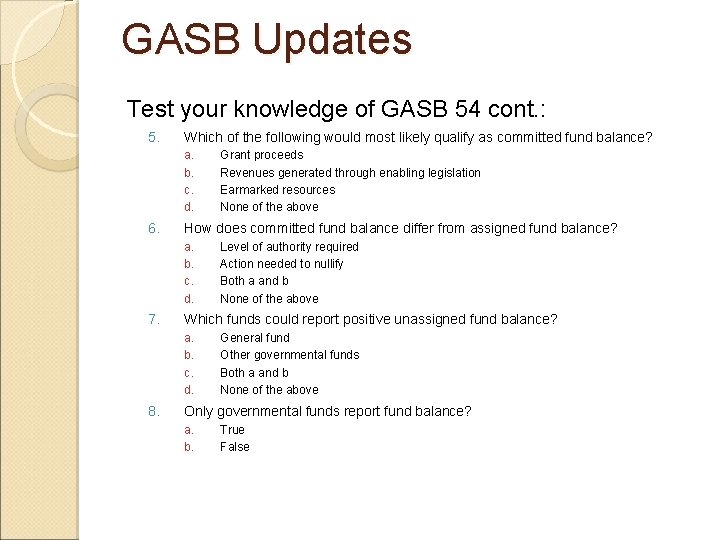 GASB Updates

Test your knowledge of GASB 54 cont.:

5. Which of the following would most likely qualify as committed fund balance?
a. Grant proceeds
b. Revenues generated through enabling legislation
c. Earmarked resources
d. None of the above

6. How does committed fund balance differ from assigned fund balance?
a. Level of authority required
b. Action needed to nullify
c. Both a and b
d. None of the above

7. Which funds could report positive unassigned fund balance?
a. General fund
b. Other governmental funds
c. Both a and b
d. None of the above

8. Only governmental funds report fund balance?
a. True
b. False